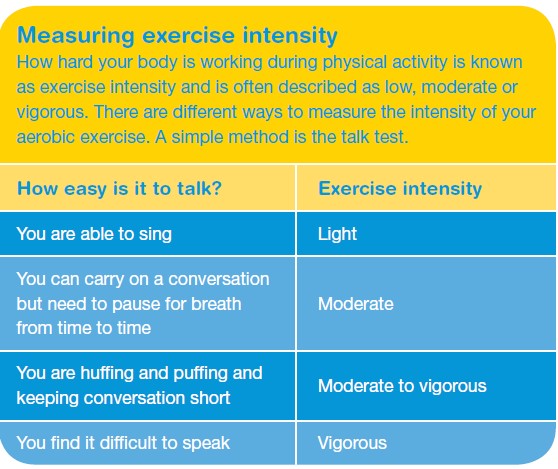 Measuring exercise intensity

How hard your body is working during physical activity is known as exercise intensity and is often described as low, moderate or vigorous. There are different ways to measure the intensity of your aerobic exercise. A simple method is the talk test.

| How easy is it to talk? | Exercise intensity |
|---|---|
| You are able to sing | Light |
| You can carry on a conversation but need to pause for breath from time to time | Moderate |
| You are huffing and puffing and keeping conversation short | Moderate to vigorous |
| You find it difficult to speak | Vigorous |